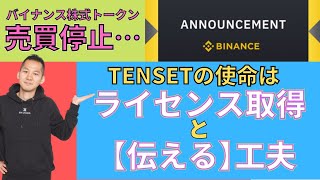 バイナンス株式トークン
売買停止…

ANNOUNCEMENT
BINANCE

TENSETの使命は
ライセンス取得
と
【伝える】工夫